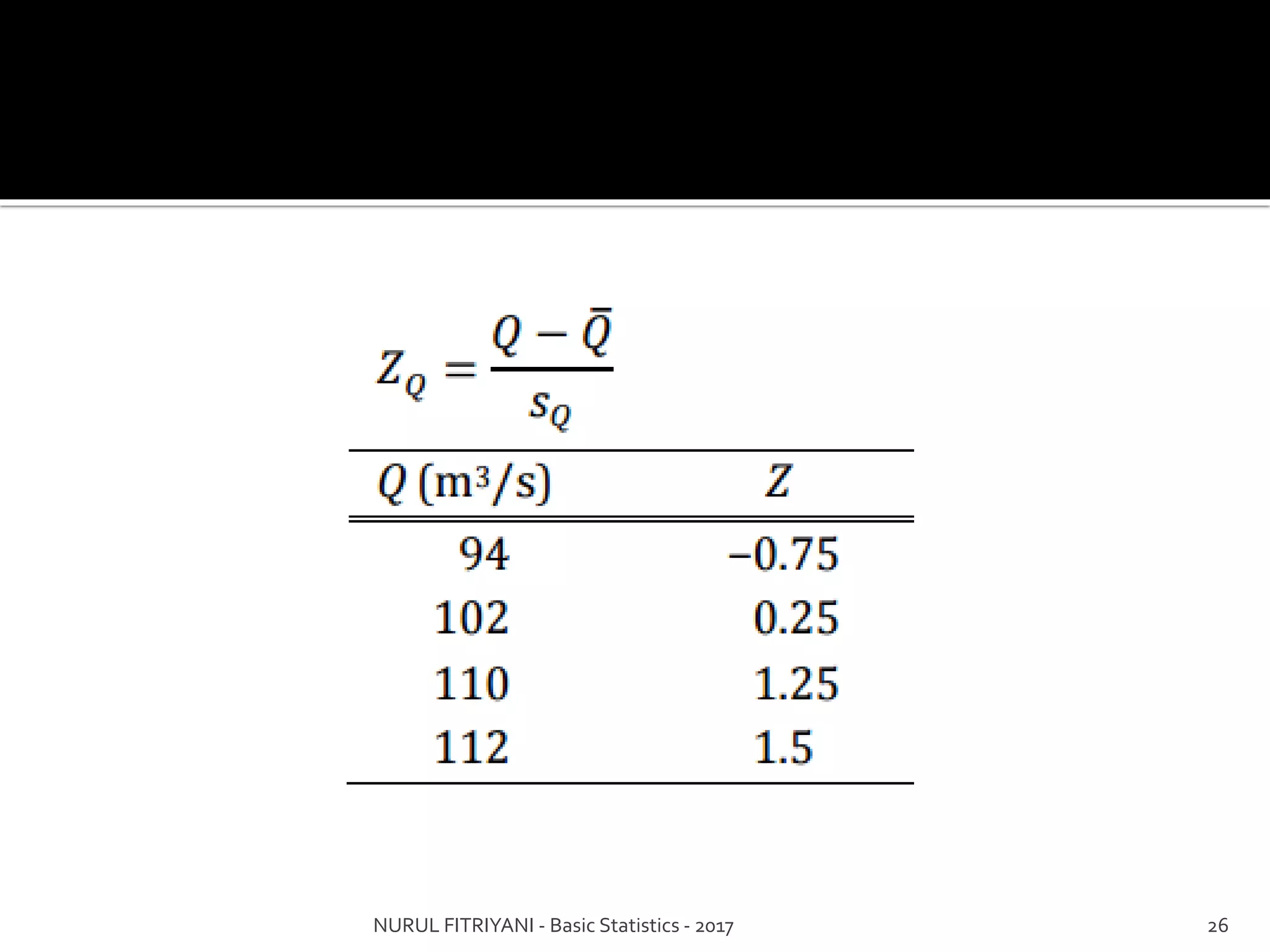 $Z_Q = \frac{Q - \bar{Q}}{s_Q}$

| $Q$ (m³/s) | $Z$ |
|---|---|
| 94 | –0.75 |
| 102 | 0.25 |
| 110 | 1.25 |
| 112 | 1.5 |

NURUL FITRIYANI - Basic Statistics - 2017

26